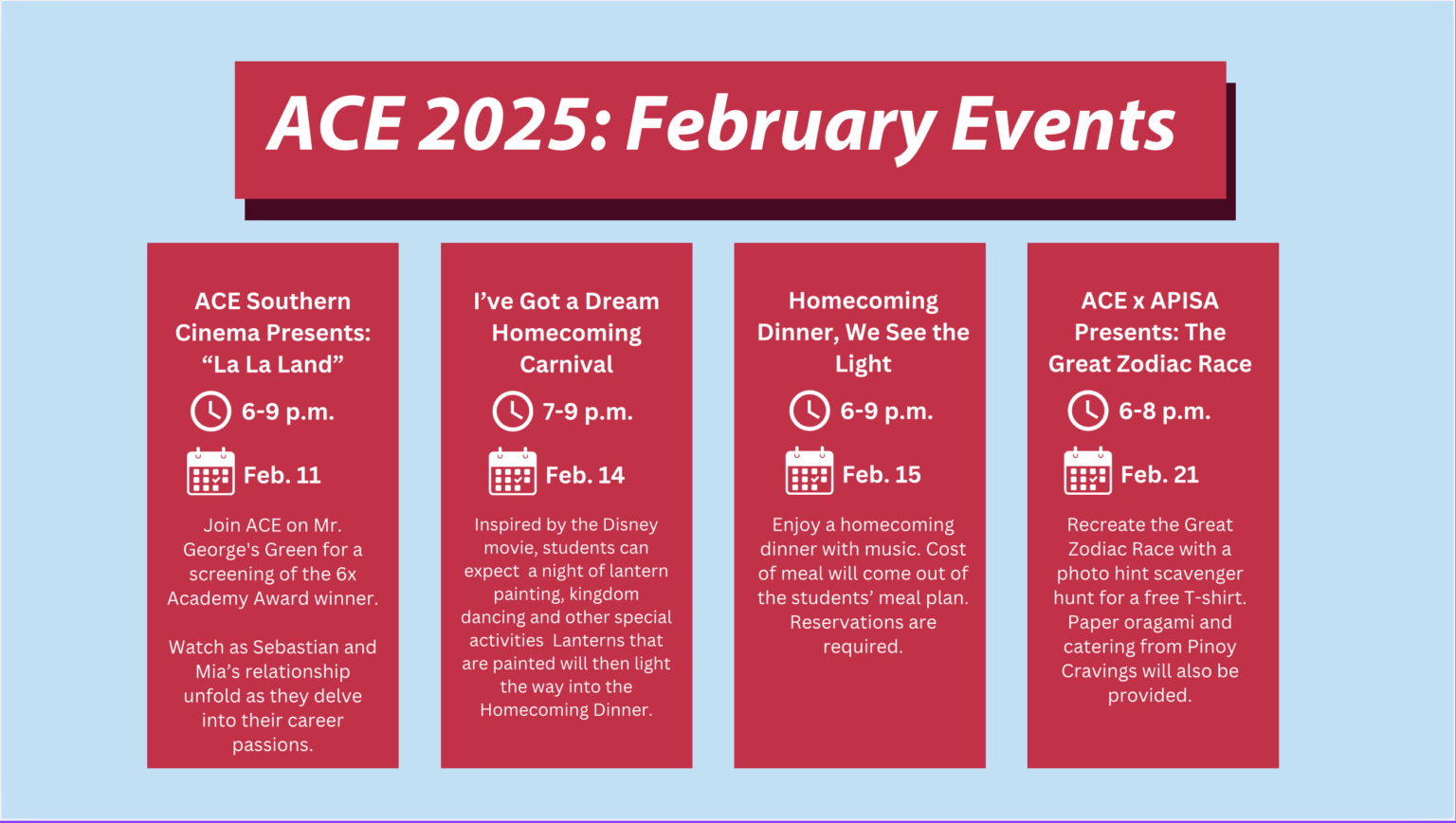 ACE 2025: February Events

ACE Southern Cinema Presents: “La La Land”

6-9 p.m.

Feb. 11

Join ACE on Mr. George's Green for a screening of the 6x Academy Award winner.

Watch as Sebastian and Mia’s relationship unfold as they delve into their career passions.

I’ve Got a Dream Homecoming Carnival

7-9 p.m.

Feb. 14

Inspired by the Disney movie, students can expect a night of lantern painting, kingdom dancing and other special activities Lanterns that are painted will then light the way into the Homecoming Dinner.

Homecoming Dinner, We See the Light

6-9 p.m.

Feb. 15

Enjoy a homecoming dinner with music. Cost of meal will come out of the students’ meal plan. Reservations are required.

ACE x APISA Presents: The Great Zodiac Race

6-8 p.m.

Feb. 21

Recreate the Great Zodiac Race with a photo hint scavenger hunt for a free T-shirt. Paper oragami and catering from Pinoy Cravings will also be provided.